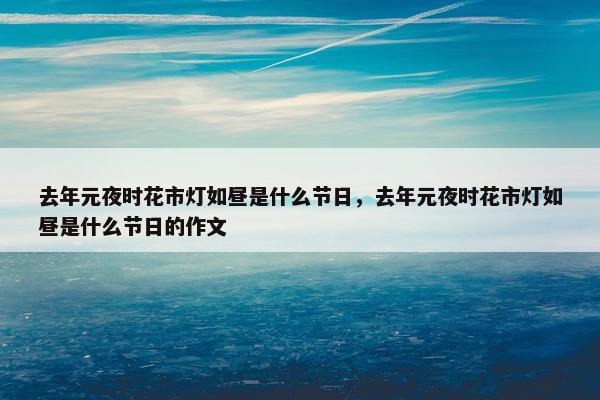 去年元夜时花市灯如昼是什么节日，去年元夜时花市灯如昼是什么节日的作文